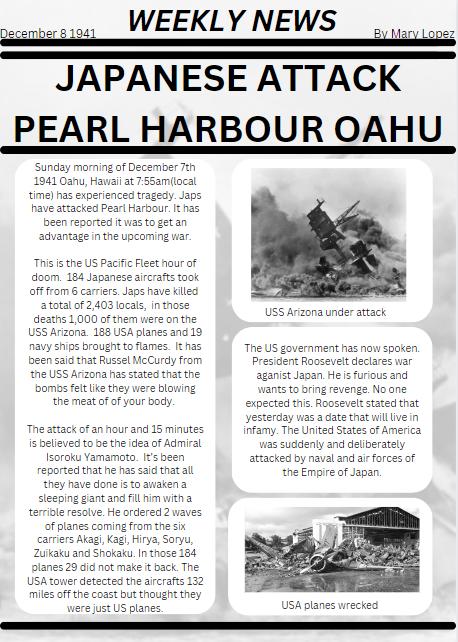 December 8 1941

WEEKLY NEWS

By Mary Lopez

JAPANESE ATTACK PEARL HARBOUR OAHU

Sunday morning of December 7th 1941 Oahu, Hawaii at 7:55am(local time) has experienced tragedy. Japs have attacked Pearl Harbour. It has been reported it was to get an advantage in the upcoming war.

This is the US Pacific Fleet hour of doom. 184 Japanese aircrafts took off from 6 carriers. Japs have killed a total of 2,403 locals, in those deaths 1,000 of them were on the USS Arizona. 188 USA planes and 19 navy ships brought to flames. It has been said that Russel McCurdy from the USS Arizona has stated that the bombs felt like they were blowing the meat of of your body.

The attack of an hour and 15 minutes is believed to be the idea of Admiral Isoroku Yamamoto. It's been reported that he has said that all they have done is to awaken a sleeping giant and fill him with a terrible resolve. He ordered 2 waves of planes coming from the six carriers Akagi, Kagi, Hirya, Soryu, Zuikaku and Shokaku. In those 184 planes 29 did not make it back. The USA tower detected the aircrafts 132 miles off the coast but thought they were just US planes.

USS Arizona under attack

The US government has now spoken. President Roosevelt declares war aganist Japan. He is furious and wants to bring revenge. No one expected this. Roosevelt stated that yesterday was a date that will live in infamy. The United States of America was suddenly and deliberately attacked by naval and air forces of the Empire of Japan.

USA planes wrecked